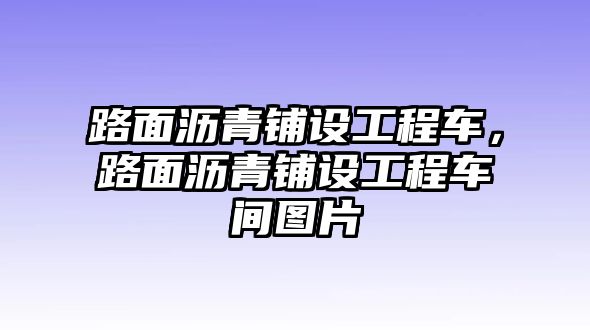 路面沥青铺设工程车，路面沥青铺设工程车间图片